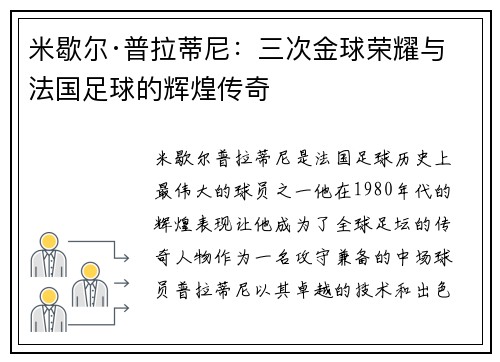 米歇尔·普拉蒂尼：三次金球荣耀与法国足球的辉煌传奇

米歇尔普拉蒂尼是法国足球历史上最伟大的球员之一他在1980年代的辉煌表现让他成为了全球足坛的传奇人物作为一名攻守兼备的中场球员普拉蒂尼以其卓越的技术和出色